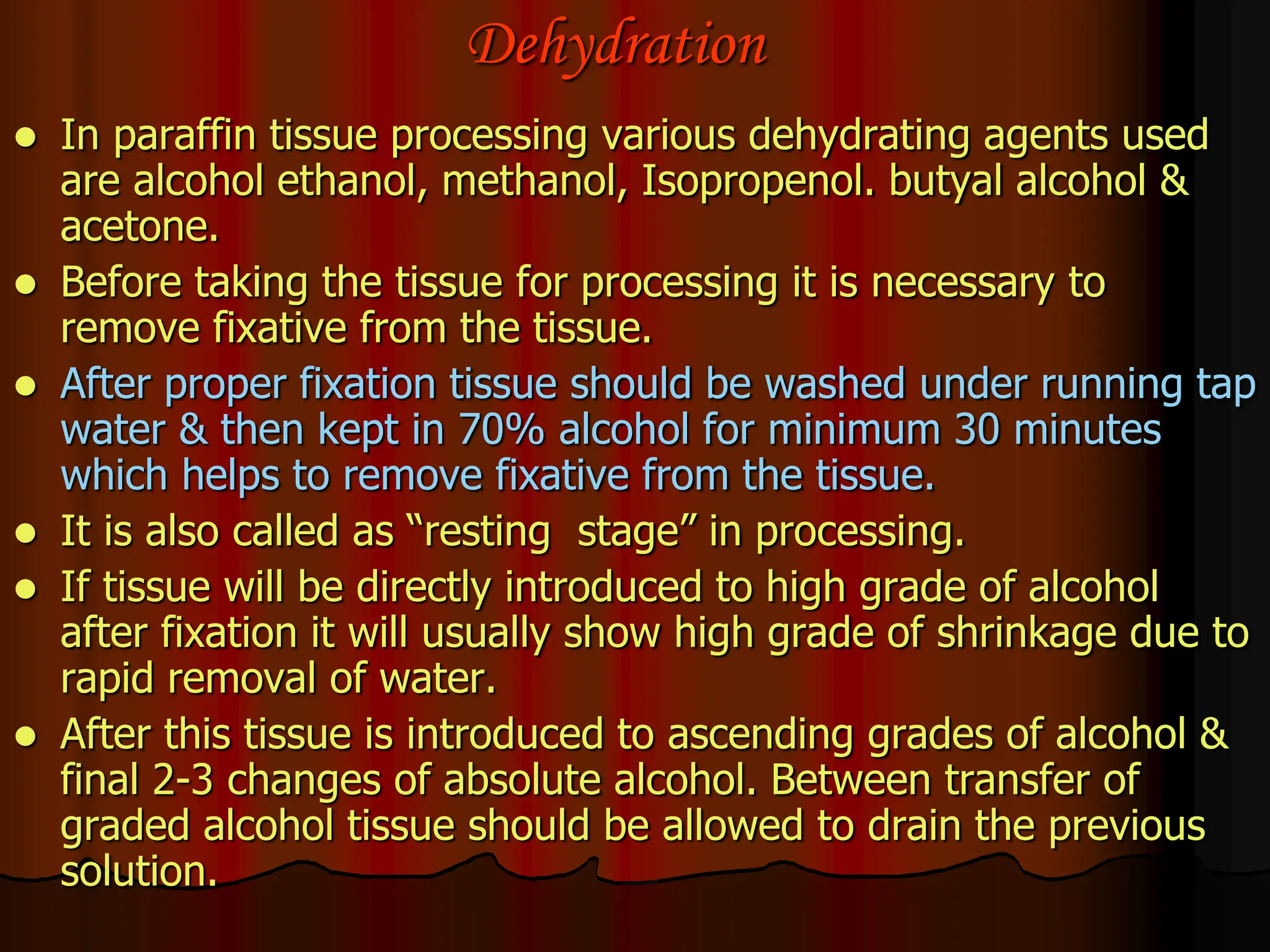 Dehydration

• In paraffin tissue processing various dehydrating agents used are alcohol ethanol, methanol, Isopropenol. butyal alcohol & acetone.
• Before taking the tissue for processing it is necessary to remove fixative from the tissue.
• After proper fixation tissue should be washed under running tap water & then kept in 70% alcohol for minimum 30 minutes which helps to remove fixative from the tissue.
• It is also called as "resting stage" in processing.
• If tissue will be directly introduced to high grade of alcohol after fixation it will usually show high grade of shrinkage due to rapid removal of water.
• After this tissue is introduced to ascending grades of alcohol & final 2-3 changes of absolute alcohol. Between transfer of graded alcohol tissue should be allowed to drain the previous solution.